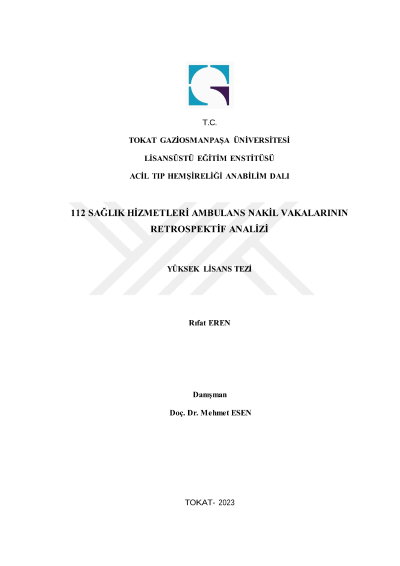 T.C.

TOKAT GAZİOSMANPAŞA ÜNİVERSİTESİ

LİSANSÜSTÜ EĞİTİM ENSTİTÜSÜ

ACİL TIP HEMŞİRELİĞİ ANABİLİM DALI

112 SAĞLIK HİZMETLERİ AMBULANS NAKİL VAKALARININ RETROSPEKTİF ANALİZİ

YÜKSEK LİSANS TEZİ

Rıfat EREN

Danışman

Doç. Dr. Mehmet ESEN

TOKAT- 2023